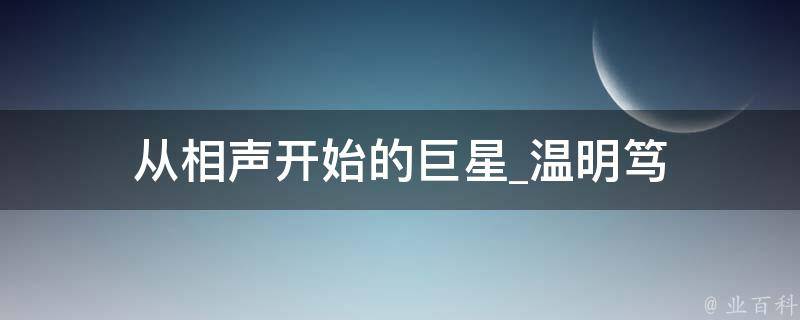 从相声开始的巨星_温明笃

@ 业百科